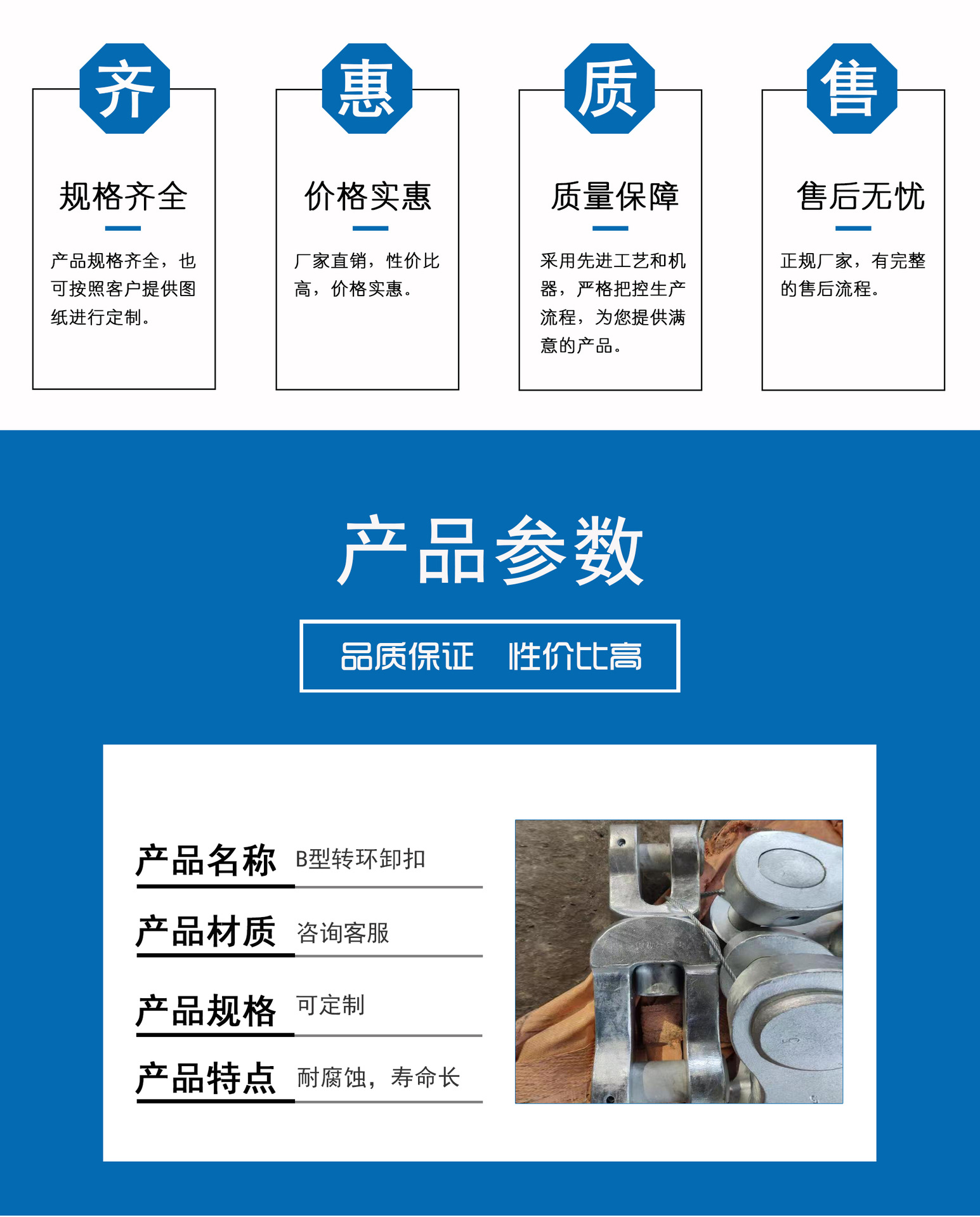 齐

规格齐全

产品规格齐全，也可按照客户提供图纸进行定制。

惠

价格实惠

厂家直销，性价比高，价格实惠。

质

质量保障

采用先进工艺和机器，严格把控生产流程，为您提供满意的产品。

售

售后无忧

正规厂家，有完整的售后流程。

产品参数

品质保证 性价比高

产品名称 B型转环卸扣

产品材质 咨询客服

产品规格 可定制

产品特点 耐腐蚀，寿命长